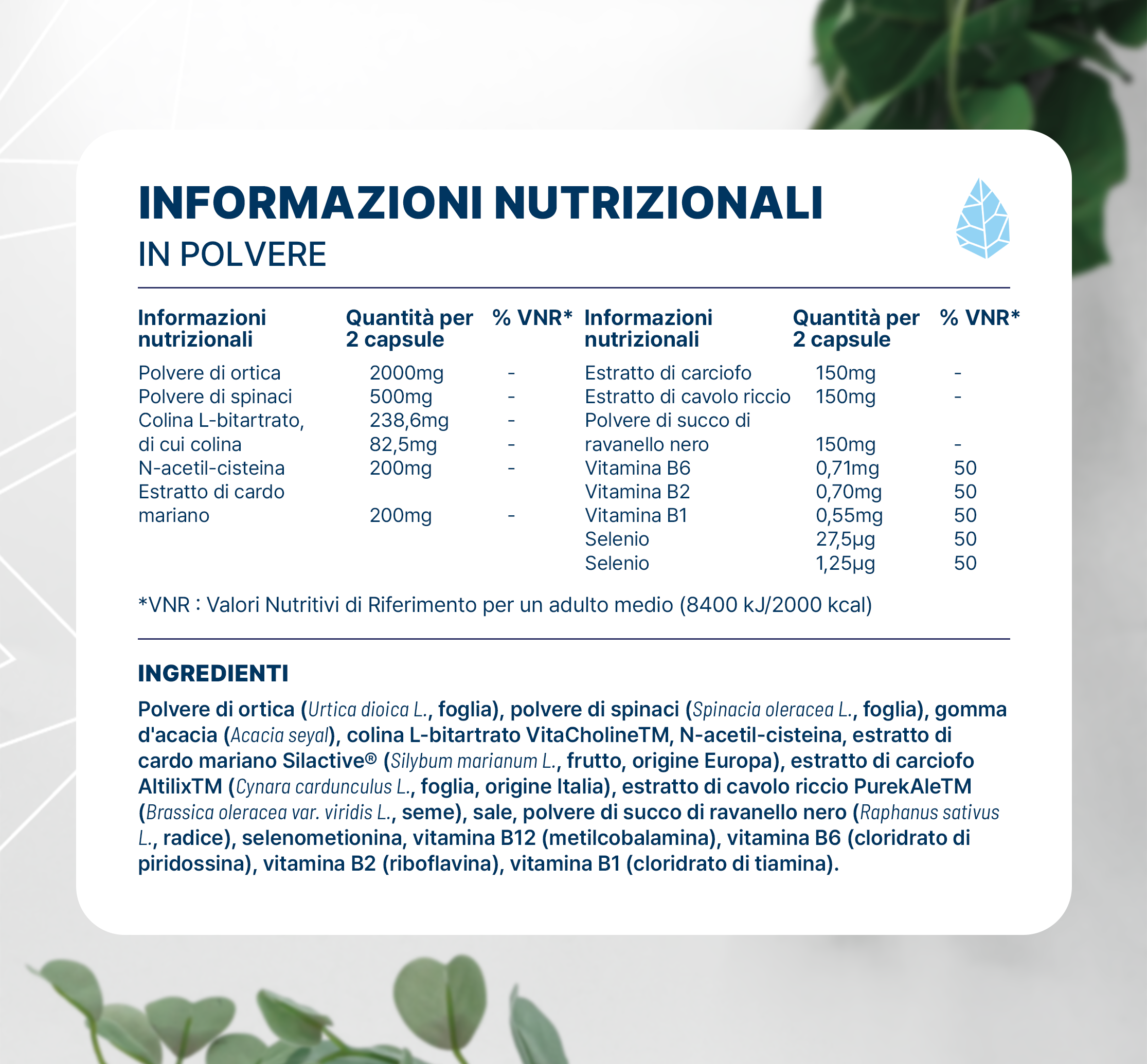 INFORMAZIONI NUTRIZIONALI
IN POLVERE

| Informazioni nutrizionali | Quantità per 2 capsule | % VNR* |
|---|---|---|
| Polvere di ortica | 2000mg | - |
| Polvere di spinaci | 500mg | - |
| Colina L-bitartrato, | 238,6mg | - |
| di cui colina | 82,5mg | - |
| N-acetil-cisteina | 200mg | - |
| Estratto di cardo mariano | 200mg | - |

| Informazioni nutrizionali | Quantità per 2 capsule | % VNR* |
|---|---|---|
| Estratto di carciofo | 150mg | - |
| Estratto di cavolo riccio | 150mg | - |
| Polvere di succo di ravanello nero | 150mg | - |
| Vitamina B6 | 0,71mg | 50 |
| Vitamina B2 | 0,70mg | 50 |
| Vitamina B1 | 0,55mg | 50 |
| Selenio | 27,5µg | 50 |
| Selenio | 1,25µg | 50 |

*VNR : Valori Nutritivi di Riferimento per un adulto medio (8400 kJ/2000 kcal)

INGREDIENTI

Polvere di ortica (Urtica dioica L., foglia), polvere di spinaci (Spinacia oleracea L., foglia), gomma d'acacia (Acacia seyal), colina L-bitartrato VitaCholineTM, N-acetil-cisteina, estratto di cardo mariano Silactive® (Silybum marianum L., frutto, origine Europa), estratto di carciofo AltilixTM (Cynara cardunculus L., foglia, origine Italia), estratto di cavolo riccio PurekAleTM (Brassica oleracea var. viridis L., seme), sale, polvere di succo di ravanello nero (Raphanus sativus L., radice), selenometionina, vitamina B12 (metilcobalamina), vitamina B6 (cloridrato di piridossina), vitamina B2 (riboflavina), vitamina B1 (cloridrato di tiamina).